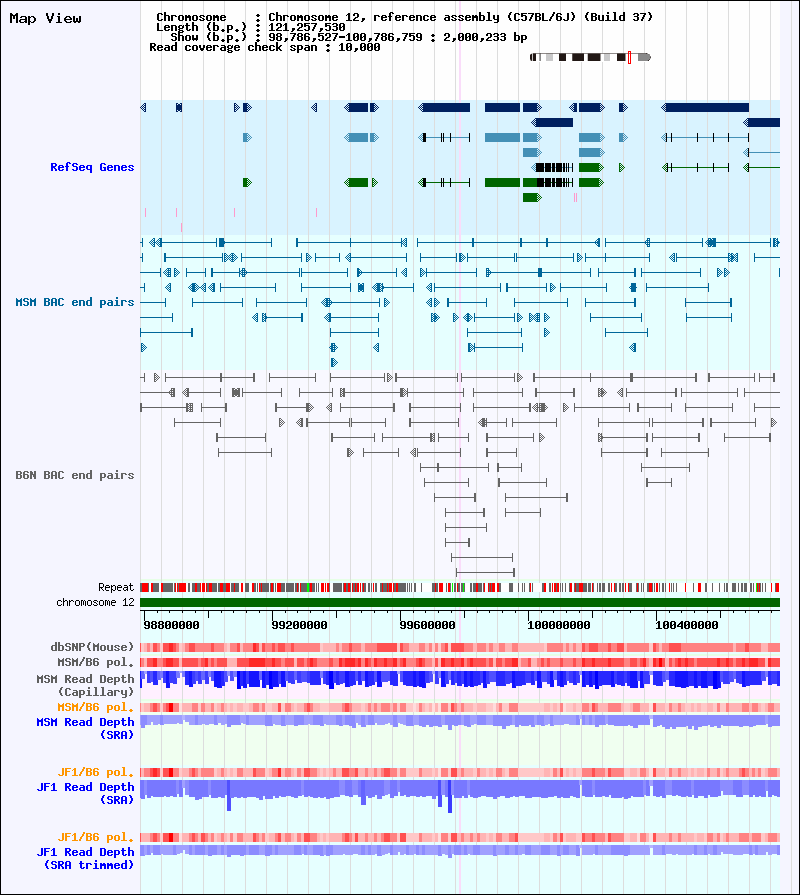 Map View

Chromosome : Chromosome 12, reference assembly (C57BL/6J) (Build 37)
Length (b.p.) : 121,257,530
Show (b.p.) : 98,786,527-100,786,759 : 2,000,233 bp
Read coverage check span : 10,000

RefSeq Genes

MSM BAC end pairs

B6N BAC end pairs

Repeat
chromosome 12

98800000 99200000 99600000 100000000 100400000

dbSNP(Mouse)
MSM/B6 pol.
MSM Read Depth (Capillary)
MSM/B6 pol.
MSM Read Depth (SRA)
JF1/B6 pol.
JF1 Read Depth (SRA)
JF1/B6 pol.
JF1 Read Depth (SRA trimmed)